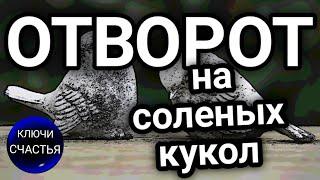 ОТВОРОТ
на
соленых
кукол

КЛЮЧИ
СЧАСТЬЯ